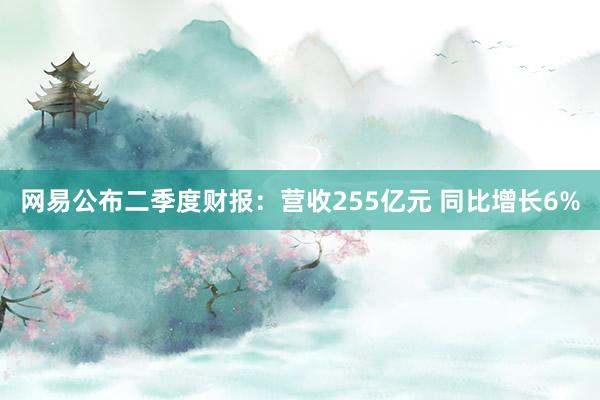 网易公布二季度财报：营收255亿元 同比增长6%